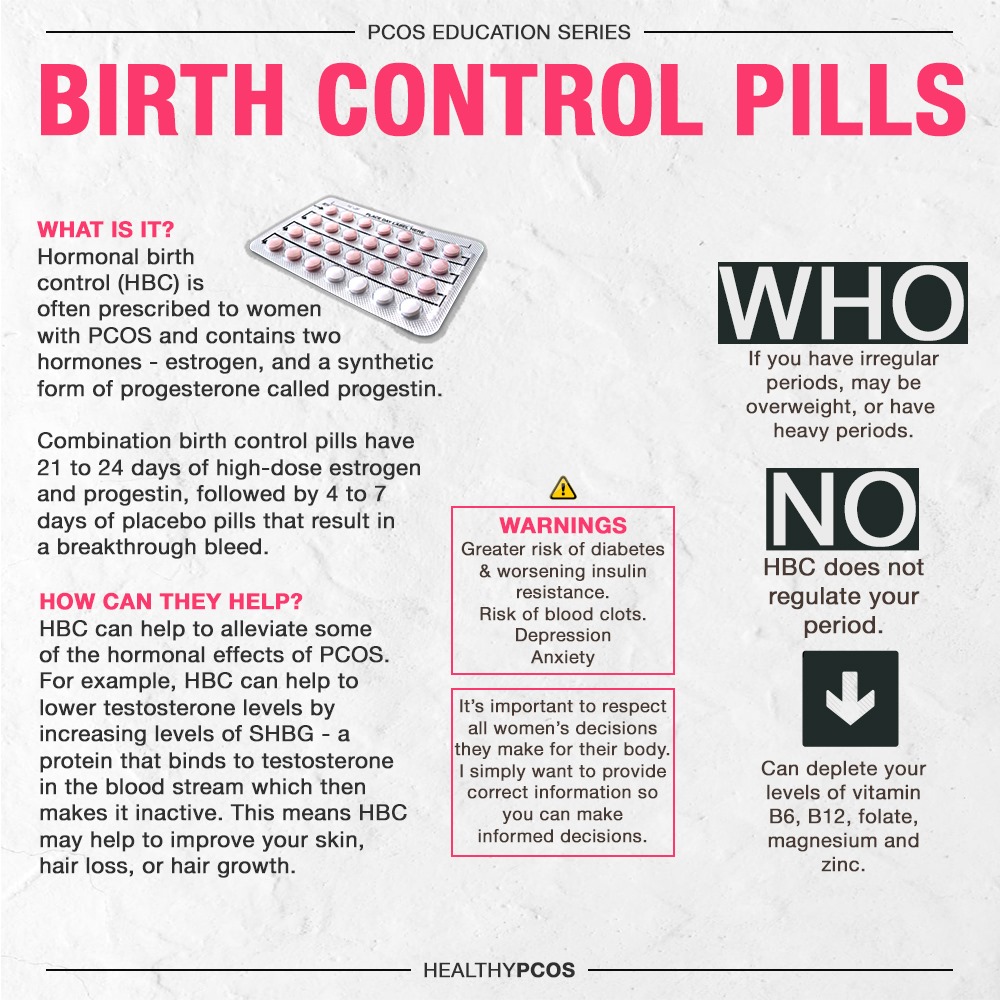 PCOS EDUCATION SERIES

BIRTH CONTROL PILLS

WHAT IS IT?
Hormonal birth control (HBC) is often prescribed to women with PCOS and contains two hormones - estrogen, and a synthetic form of progesterone called progestin.

Combination birth control pills have 21 to 24 days of high-dose estrogen and progestin, followed by 4 to 7 days of placebo pills that result in a breakthrough bleed.

HOW CAN THEY HELP?
HBC can help to alleviate some of the hormonal effects of PCOS. For example, HBC can help to lower testosterone levels by increasing levels of SHBG - a protein that binds to testosterone in the blood stream which then makes it inactive. This means HBC may help to improve your skin, hair loss, or hair growth.

WARNINGS
Greater risk of diabetes & worsening insulin resistance.
Risk of blood clots.
Depression
Anxiety

It's important to respect all women's decisions they make for their body. I simply want to provide correct information so you can make informed decisions.

WHO
If you have irregular periods, may be overweight, or have heavy periods.

NO
HBC does not regulate your period.

Can deplete your levels of vitamin B6, B12, folate, magnesium and zinc.

HEALTHYPCOS